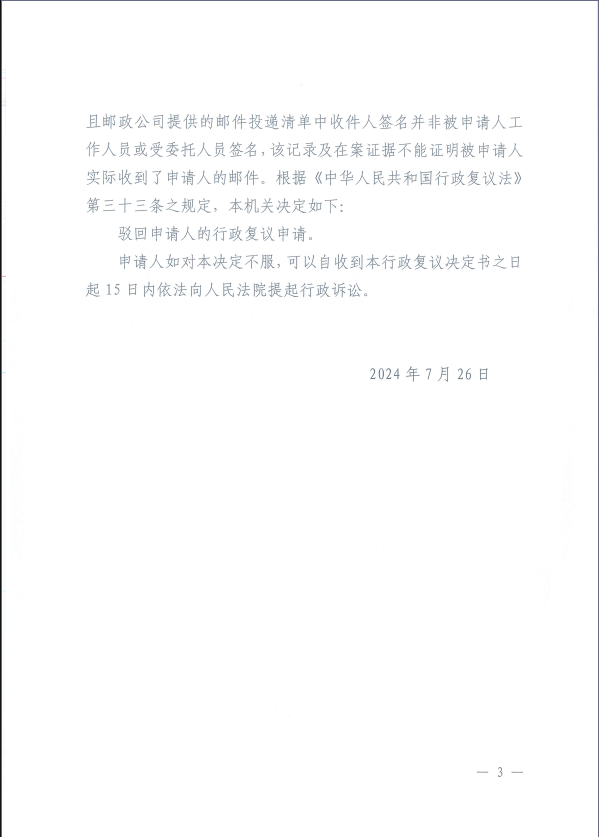 且邮政公司提供的邮件投递清单中收件人签名并非被申请人工作人员或受委托人员签名，该记录及在案证据不能证明被申请人实际收到了申请人的邮件。根据《中华人民共和国行政复议法》第三十三条之规定，本机关决定如下：

驳回申请人的行政复议申请。

申请人如对本决定不服，可以自收到本行政复议决定书之日起15日内依法向人民法院提起行政诉讼。

2024年7月26日

— 3 —